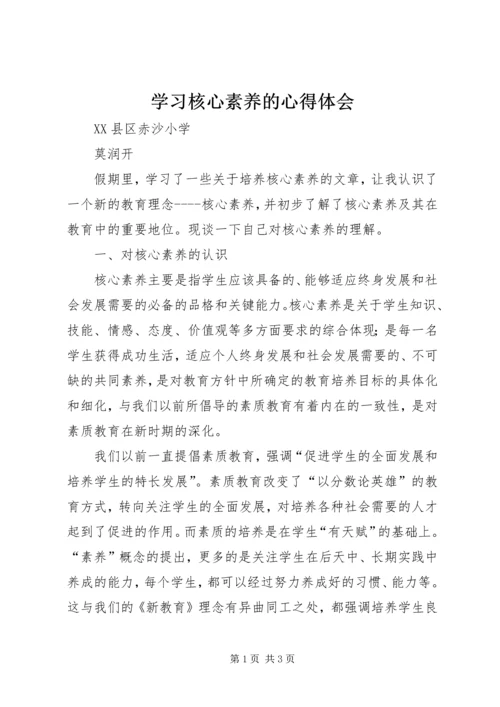 学习核心素养的心得体会

XX 县区赤沙小学

莫润开

假期里，学习了一些关于培养核心素养的文章，让我认识了一个新的教育理念----核心素养，并初步了解了核心素养及其在教育中的重要地位。现谈一下自己对核心素养的理解。

一、对核心素养的认识

核心素养主要是指学生应该具备的、能够适应终身发展和社会发展需要的必备的品格和关键能力。核心素养是关于学生知识、技能、情感、态度、价值观等多方面要求的综合体现；是每一名学生获得成功生活，适应个人终身发展和社会发展需要的、不可缺的共同素养，是对教育方针中所确定的教育培养目标的具体化和细化，与我们以前所倡导的素质教育有着内在的一致性，是对素质教育在新时期的深化。

我们以前一直提倡素质教育，强调“促进学生的全面发展和培养学生的特长发展”。素质教育改变了“以分数论英雄”的教育方式，转向关注学生的全面发展，对培养各种社会需要的人才起到了促进的作用。而素质的培养是在学生“有天赋”的基础上。“素养”概念的提出，更多的是关注学生在后天中、长期实践中养成的能力，每个学生，都可以经过努力养成好的习惯、能力等。这与我们的《新教育》理念有异曲同工之处，都强调培养学生良

第 1 页 共 3 页